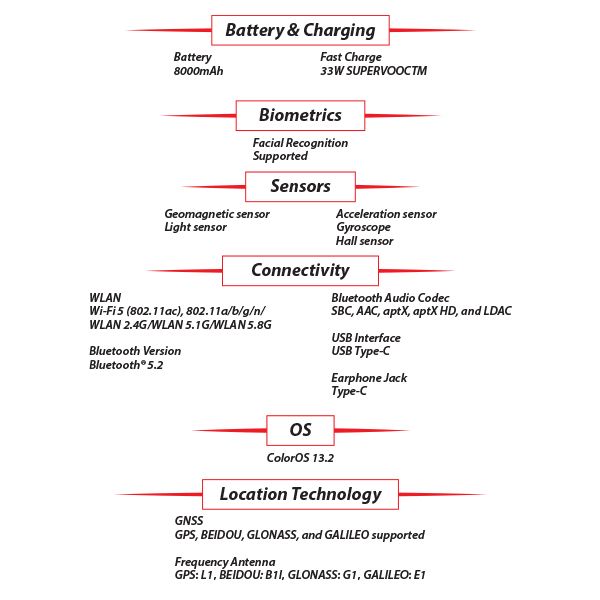 Battery & Charging

Battery
8000mAh

Fast Charge
33W SUPERVOOCTM

Biometrics

Facial Recognition
Supported

Sensors

Geomagnetic sensor
Light sensor

Acceleration sensor
Gyroscope
Hall sensor

Connectivity

WLAN
Wi-Fi 5 (802.11ac), 802.11a/b/g/n/
WLAN 2.4G/WLAN 5.1G/WLAN 5.8G

Bluetooth Version
Bluetooth® 5.2

Bluetooth Audio Codec
SBC, AAC, aptX, aptX HD, and LDAC

USB Interface
USB Type-C

Earphone Jack
Type-C

OS

ColorOS 13.2

Location Technology

GNSS
GPS, BEIDOU, GLONASS, and GALILEO supported

Frequency Antenna
GPS: L1, BEIDOU: B1I, GLONASS: G1, GALILEO: E1